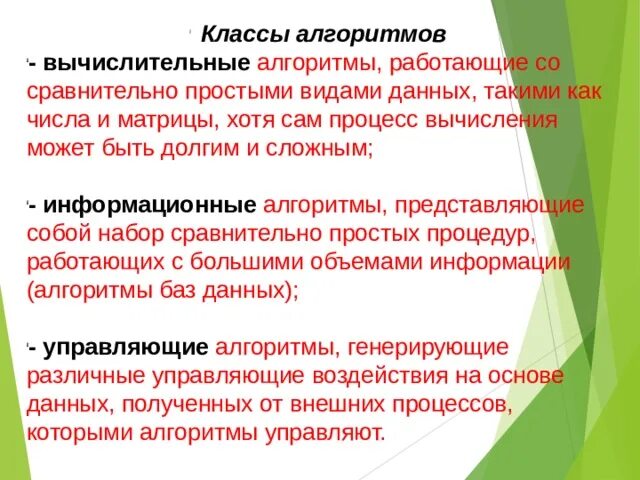 Классы алгоритмов
- вычислительные алгоритмы, работающие со сравнительно простыми видами данных, такими как числа и матрицы, хотя сам процесс вычисления может быть долгим и сложным;

- информационные алгоритмы, представляющие собой набор сравнительно простых процедур, работающих с большими объемами информации (алгоритмы баз данных);

- управляющие алгоритмы, генерирующие различные управляющие воздействия на основе данных, полученных от внешних процессов, которыми алгоритмы управляют.